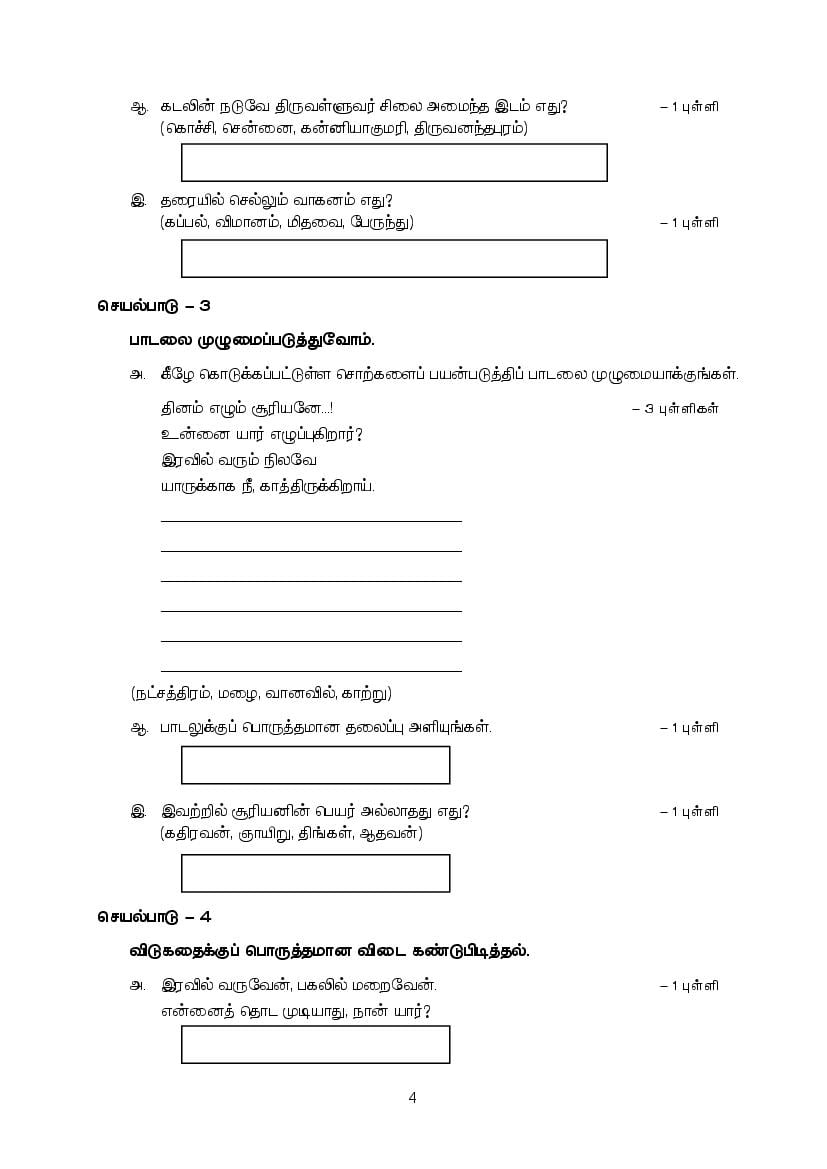 ஆ. கடலின் நடுவே திருவள்ளுவர் சிலை அமைந்த இடம் எது? – 1 புள்ளி
(கொச்சி, சென்னை, கன்னியாகுமரி, திருவனந்தபுரம்)

இ. தரையில் செல்லும் வாகனம் எது?
(கப்பல், விமானம், மிதவை, பேருந்து) – 1 புள்ளி

செயல்பாடு – 3

பாடலை முழுமைப்படுத்துவோம்.

அ. கீழே கொடுக்கப்பட்டுள்ள சொற்களைப் பயன்படுத்திப் பாடலை முழுமையாக்குங்கள்.

தினம் எழும் சூரியனே...! – 3 புள்ளிகள்
உன்னை யார் எழுப்புகிறார்?
இரவில் வரும் நிலவே
யாருக்காக நீ, காத்திருக்கிறாய்.

(நட்சத்திரம், மழை, வானவில், காற்று)

ஆ. பாடலுக்குப் பொருத்தமான தலைப்பு அளியுங்கள். – 1 புள்ளி

இ. இவற்றில் சூரியனின் பெயர் அல்லாதது எது? – 1 புள்ளி
(கதிரவன், ஞாயிறு, திங்கள், ஆதவன்)

செயல்பாடு – 4

விடுகதைக்குப் பொருத்தமான விடை கண்டுபிடித்தல்.

அ. இரவில் வருவேன், பகலில் மறைவேன். – 1 புள்ளி
என்னைத் தொட முடியாது, நான் யார்?

4